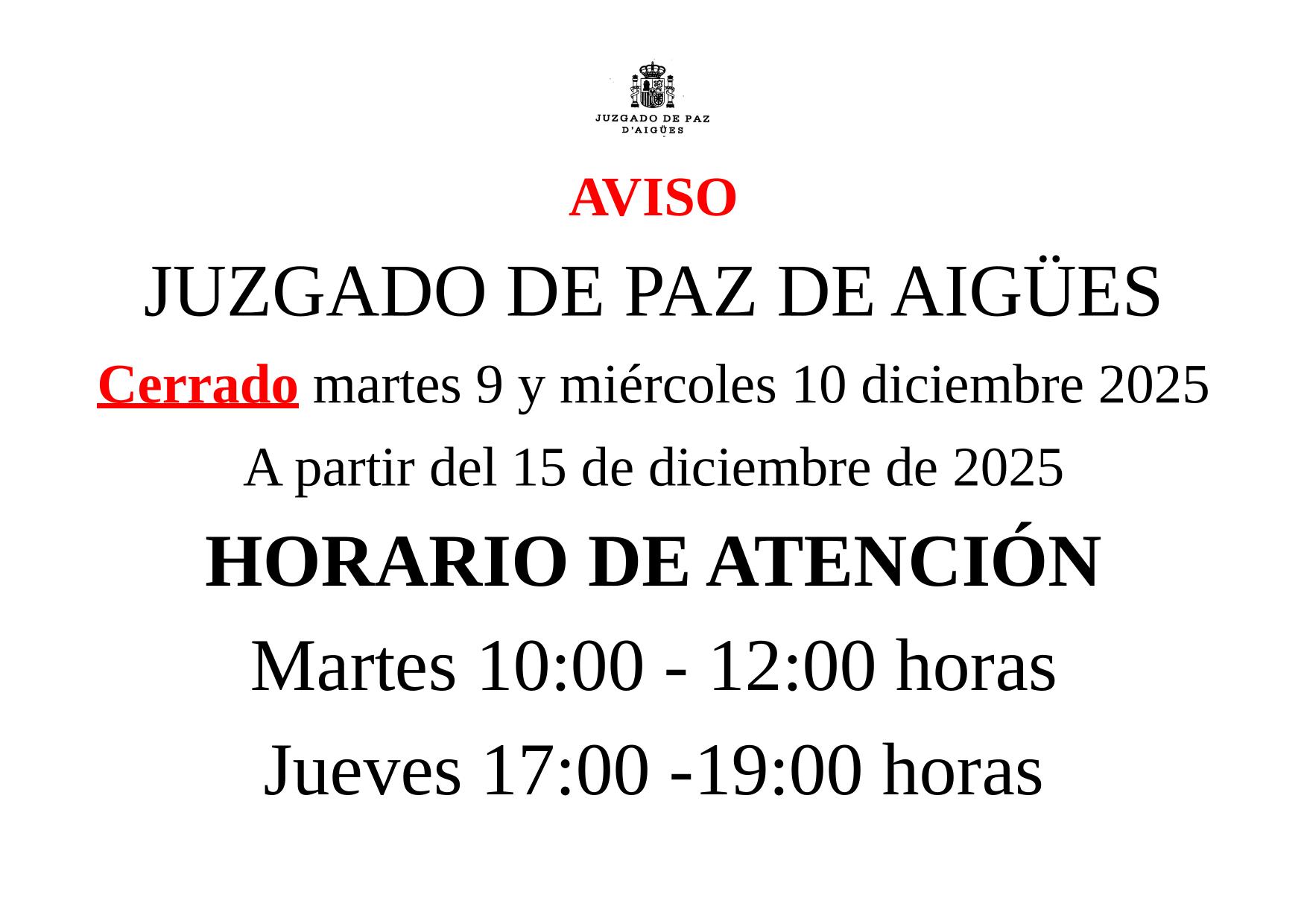 JUZGADO DE PAZ
D'AIGÜES

AVISO

JUZGADO DE PAZ DE AIGÜES

Cerrado martes 9 y miércoles 10 diciembre 2025

A partir del 15 de diciembre de 2025

HORARIO DE ATENCIÓN

Martes 10:00 - 12:00 horas

Jueves 17:00 -19:00 horas